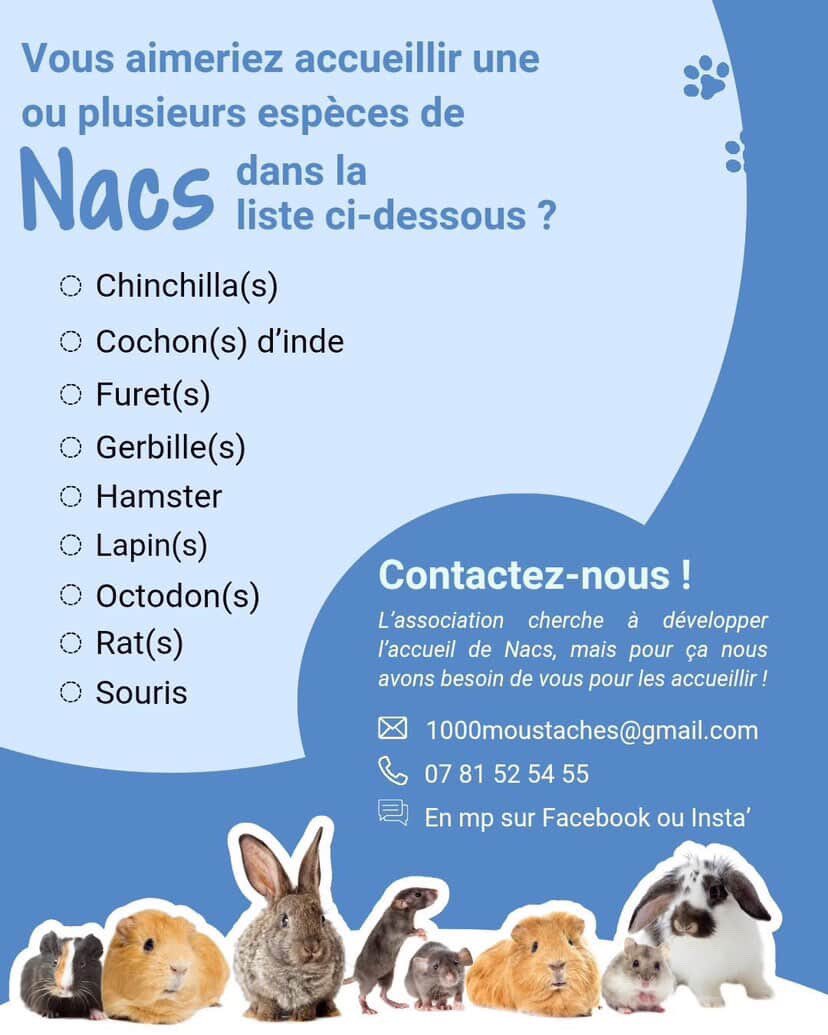 Vous aimeriez accueillir une ou plusieurs espèces de Nacs dans la liste ci-dessous ?

○ Chinchilla(s)
○ Cochon(s) d'inde
○ Furet(s)
○ Gerbille(s)
○ Hamster
○ Lapin(s)
○ Octodon(s)
○ Rat(s)
○ Souris

Contactez-nous !

L'association cherche à développer l'accueil de Nacs, mais pour ça nous avons besoin de vous pour les accueillir !

1000moustaches@gmail.com

07 81 52 54 55

En mp sur Facebook ou Insta'